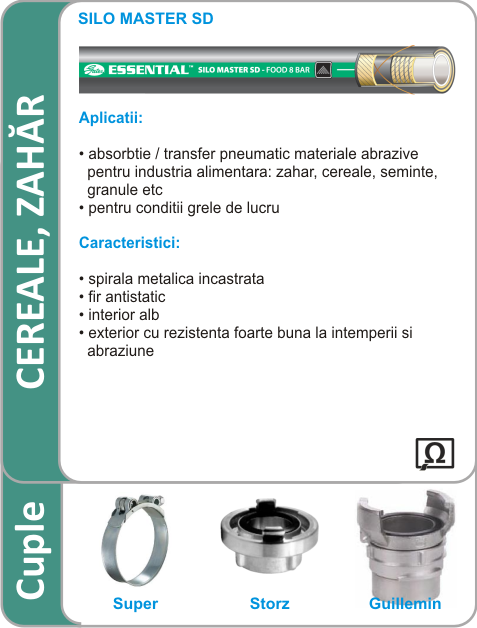 CEREALE, ZAHĂR

SILO MASTER SD

Gates ESSENTIAL™ SILO MASTER SD - FOOD 8 BAR

Aplicatii:

• absorbtie / transfer pneumatic materiale abrazive pentru industria alimentara: zahar, cereale, seminte, granule etc
• pentru conditii grele de lucru

Caracteristici:

• spirala metalica incastrata
• fir antistatic
• interior alb
• exterior cu rezistenta foarte buna la intemperii si abraziune

Ω

Cuple

Super

Storz

Guillemin